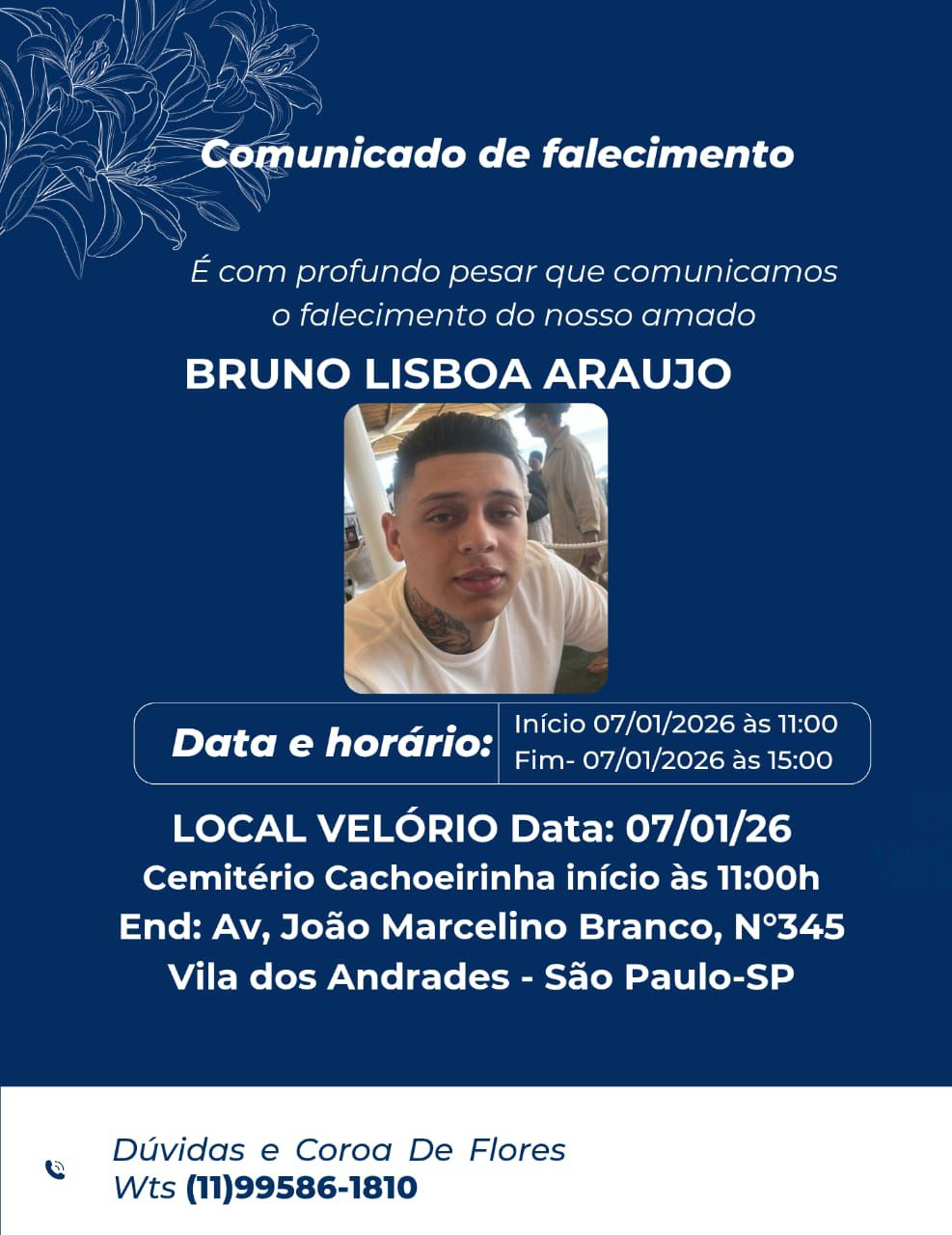 Comunicado de falecimento

É com profundo pesar que comunicamos o falecimento do nosso amado

BRUNO LISBOA ARAUJO

Data e horário: Início 07/01/2026 às 11:00
Fim- 07/01/2026 às 15:00

LOCAL VELÓRIO Data: 07/01/26
Cemitério Cachoeirinha início às 11:00h
End: Av, João Marcelino Branco, N°345
Vila dos Andrades - São Paulo-SP

Dúvidas e Coroa De Flores
Wts (11)99586-1810